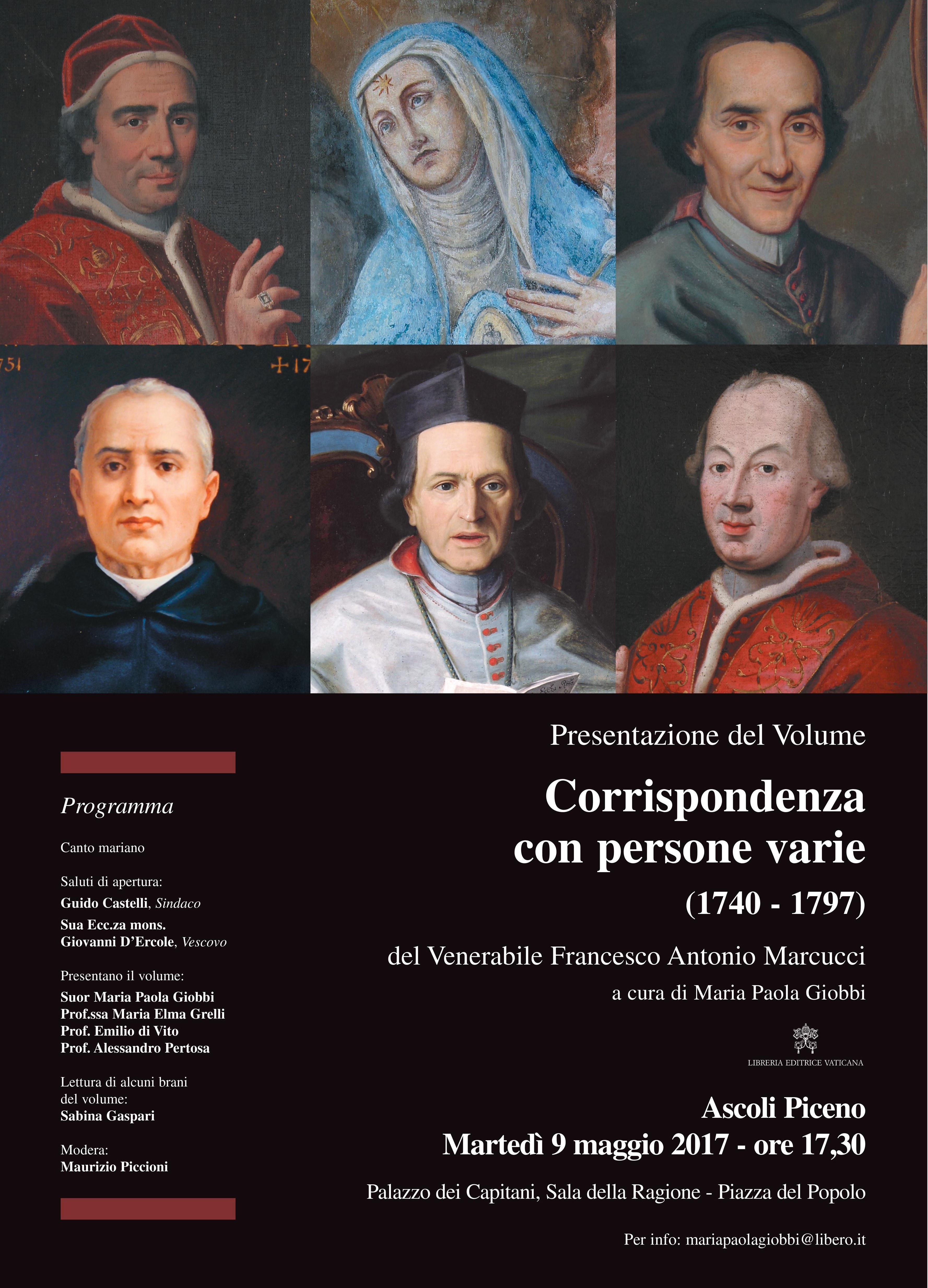 751

+17

Programma

Canto mariano

Saluti di apertura:
Guido Castelli, Sindaco
Sua Ecc.za mons.
Giovanni D'Ercole, Vescovo

Presentano il volume:
Suor Maria Paola Giobbi
Prof.ssa Maria Elma Grelli
Prof. Emilio di Vito
Prof. Alessandro Pertosa

Lettura di alcuni brani del volume:
Sabina Gaspari

Modera:
Maurizio Piccioni

Presentazione del Volume

Corrispondenza con persone varie

(1740 - 1797)

del Venerabile Francesco Antonio Marcucci

a cura di Maria Paola Giobbi

LIBRERIA EDITRICE VATICANA

Ascoli Piceno
Martedì 9 maggio 2017 - ore 17,30

Palazzo dei Capitani, Sala della Ragione - Piazza del Popolo

Per info: mariapaolagiobbi@libero.it